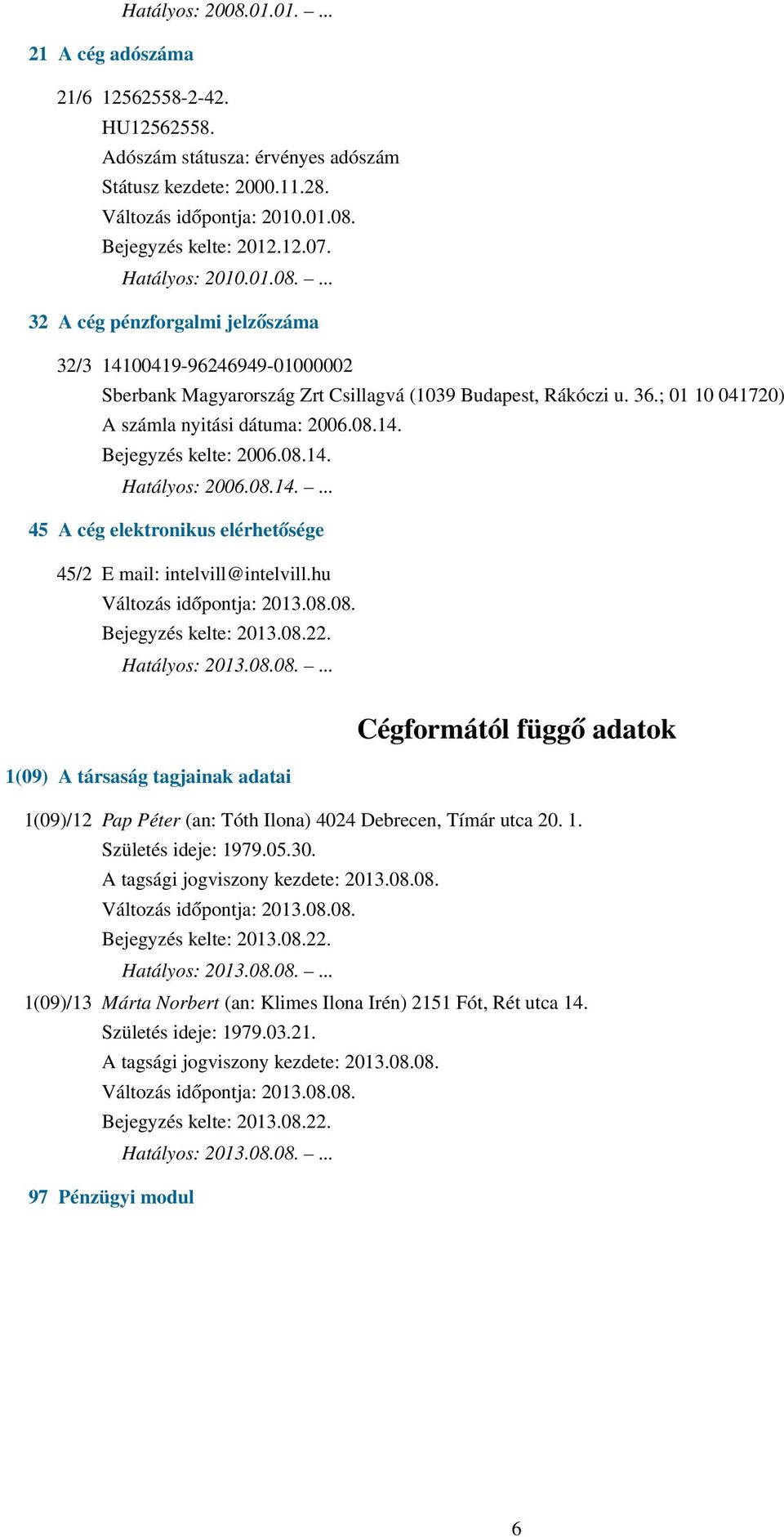 Hatályos: 2008.01.01. – ...

21 A cég adószáma

21/6 12562558-2-42.
HU12562558.
Adószám státusza: érvényes adószám
Státusz kezdete: 2000.11.28.
Változás időpontja: 2010.01.08.
Bejegyzés kelte: 2012.12.07.
Hatályos: 2010.01.08. – ...

32 A cég pénzforgalmi jelzőszáma

32/3 14100419-96246949-01000002
Sberbank Magyarország Zrt Csillagvá (1039 Budapest, Rákóczi u. 36.; 01 10 041720)
A számla nyitási dátuma: 2006.08.14.
Bejegyzés kelte: 2006.08.14.
Hatályos: 2006.08.14. – ...

45 A cég elektronikus elérhetősége

45/2 E mail: intelvill@intelvill.hu
Változás időpontja: 2013.08.08.
Bejegyzés kelte: 2013.08.22.
Hatályos: 2013.08.08. – ...

Cégformától függő adatok

1(09) A társaság tagjainak adatai

1(09)/12 Pap Péter (an: Tóth Ilona) 4024 Debrecen, Tímár utca 20. 1.
Születés ideje: 1979.05.30.
A tagsági jogviszony kezdete: 2013.08.08.
Változás időpontja: 2013.08.08.
Bejegyzés kelte: 2013.08.22.
Hatályos: 2013.08.08. – ...
1(09)/13 Márta Norbert (an: Klimes Ilona Irén) 2151 Fót, Rét utca 14.
Születés ideje: 1979.03.21.
A tagsági jogviszony kezdete: 2013.08.08.
Változás időpontja: 2013.08.08.
Bejegyzés kelte: 2013.08.22.
Hatályos: 2013.08.08. – ...

97 Pénzügyi modul

6